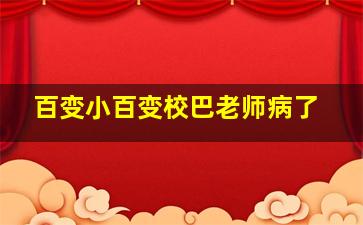 百变小百变校巴老师病了